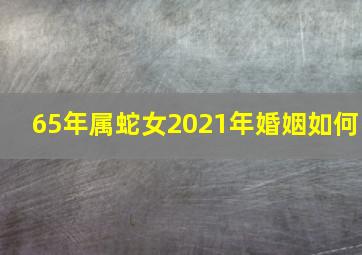 65年属蛇女2021年婚姻如何